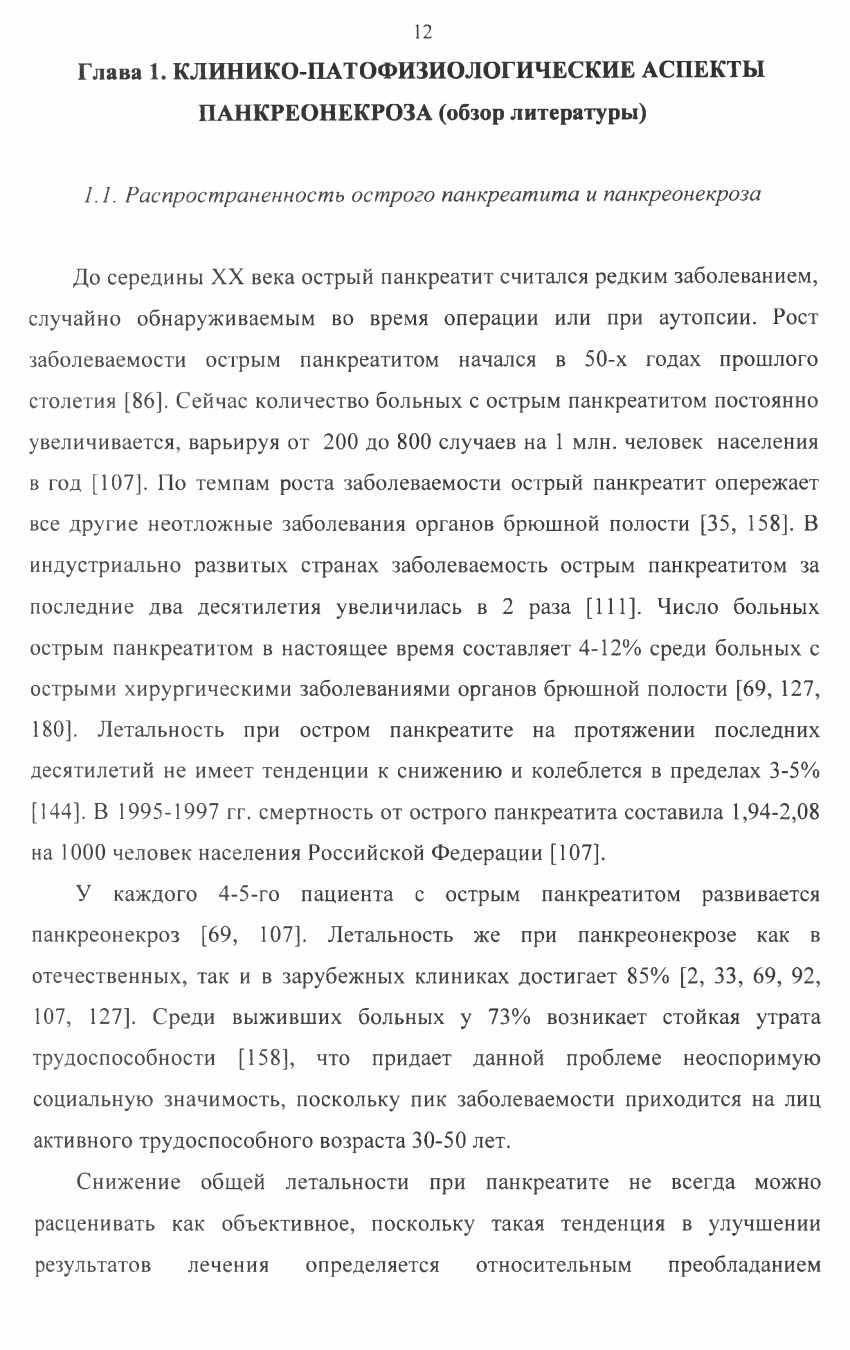 12

Глава 1. КЛИНИКО-ПАТОФИЗИОЛОГИЧЕСКИЕ АСПЕКТЫ ПАНКРЕОНЕКРОЗА (обзор литературы)

1.1. Распространенность острого панкреатита и панкреонекроза

До середины XX века острый панкреатит считался редким заболеванием, случайно обнаруживаемым во время операции или при аутопсии. Рост заболеваемости острым панкреатитом начался в 50-х годах прошлого столетия [86]. Сейчас количество больных с острым панкреатитом постоянно увеличивается, варьируя от 200 до 800 случаев на 1 млн. человек населения в год [107]. По темпам роста заболеваемости острый панкреатит опережает все другие неотложные заболевания органов брюшной полости [35, 158]. В индустриально развитых странах заболеваемость острым панкреатитом за последние два десятилетия увеличилась в 2 раза [111]. Число больных острым панкреатитом в настоящее время составляет 4-12% среди больных с острыми хирургическими заболеваниями органов брюшной полости [69, 127, 180]. Летальность при остром панкреатите на протяжении последних десятилетий не имеет тенденции к снижению и колеблется в пределах 3-5% [144]. В 1995-1997 гг. смертность от острого панкреатита составила 1,94-2,08 на 1000 человек населения Российской Федерации [107].

У каждого 4-5-го пациента с острым панкреатитом развивается панкреонекроз [69, 107]. Летальность же при панкреонекрозе как в отечественных, так и в зарубежных клиниках достигает 85% [2, 33, 69, 92, 107, 127]. Среди выживших больных у 73% возникает стойкая утрата трудоспособности [158], что придает данной проблеме неоспоримую социальную значимость, поскольку пик заболеваемости приходится на лиц активного трудоспособного возраста 30-50 лет.

Снижение общей летальности при панкреатите не всегда можно расценивать как объективное, поскольку такая тенденция в улучшении результатов лечения определяется относительным преобладанием